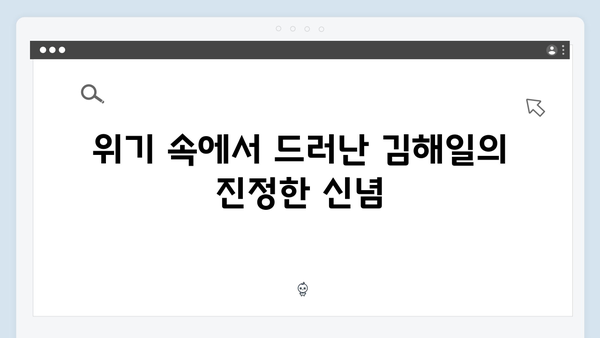 위기 속에서 드러난 김해일의 진정한 신념